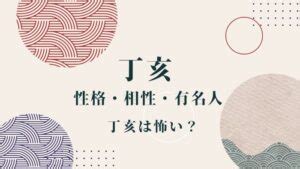 丁亥

性格・相性・有名人

丁亥は怖い？